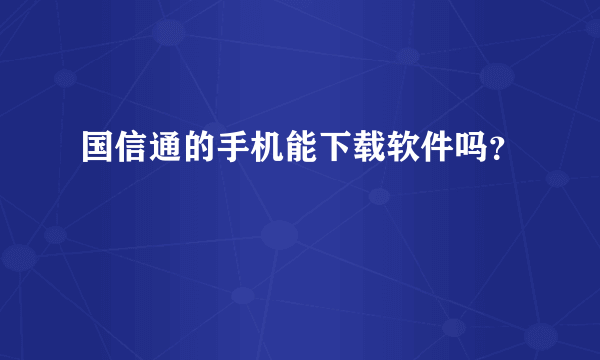 国信通的手机能下载软件吗？